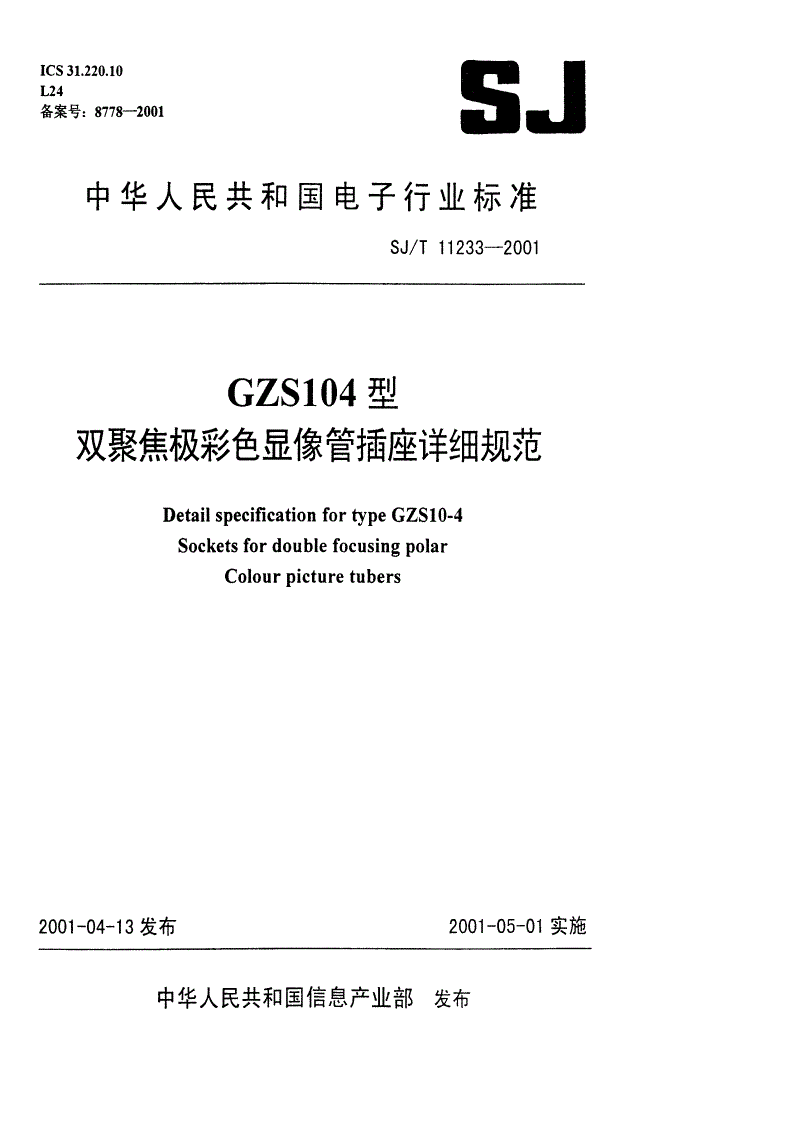 ICS 31.220.10
L24
备案号：8778—2001

SJ

中华人民共和国电子行业标准

SJ/T 11233—2001

GZS104 型
双聚焦极彩色显像管插座详细规范

Detail specification for type GZS10-4
Sockets for double focusing polar
Colour picture tubers

2001-04-13 发布

2001-05-01 实施

中华人民共和国信息产业部　发布